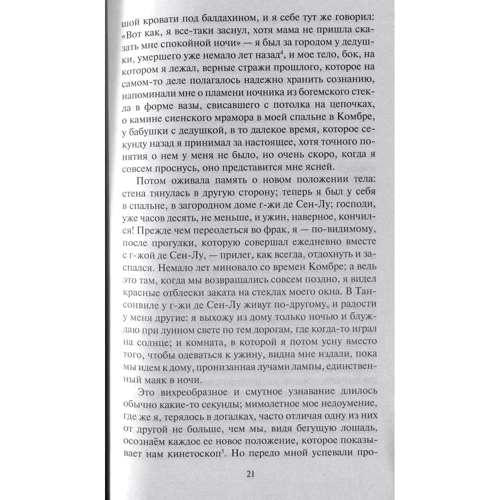 шой кровати под балдахином, и я себе тут же говорил: «Вот как, я все-таки заснул, хотя мама не пришла сказать мне спокойной ночи» — я был за городом у дедушки, умершего уже немало лет назад$^4$, и мое тело, бок, на котором я лежал, верные стражи прошлого, которое на самом-то деле полагалось надежно хранить сознанию, напоминали мне о пламени ночника из богемского стекла в форме вазы, свисавшего с потолка на цепочках, о камине сиенского мрамора в моей спальне в Комбре, у бабушки с дедушкой, в то далекое время, которое секунду назад я принимал за настоящее, хотя точного понятия о нем у меня не было, но очень скоро, когда я совсем проснусь, оно представится мне ясней.

Потом оживала память о новом положении тела: стена тянулась в другую сторону; теперь я был у себя в спальне, в загородном доме г-жи де Сен-Лу; господи, уже часов десять, не меньше, и ужин, наверное, кончился! Прежде чем переодеться во фрак, я — по-видимому, после прогулки, которую совершал ежедневно вместе с г-жой де Сен-Лу, — прилег, как всегда, отдохнуть и заспался. Немало лет миновало со времен Комбре; а ведь это там, когда мы возвращались совсем поздно, я видел красные отблески заката на стеклах моего окна. В Тансонвиле у г-жи де Сен-Лу живут по-другому, и радости у меня другие: я выхожу из дому только ночью и блуждаю при лунном свете по тем дорогам, где когда-то играл на солнце; и комната, в которой я потом усну вместо того, чтобы одеваться к ужину, видна мне издали, пока мы идем к дому, пронизанная лучами лампы, единственный маяк в ночи.

Это вихреобразное и смутное узнавание длилось обычно какие-то секунды; мимолетное мое недоумение, где же я, терялось в догадках, часто отличая одну из них от другой не больше, чем мы, видя бегущую лошадь, осознаём каждое ее новое положение, которое показывает нам кинетоскоп$^5$. Но передо мной успевали про-

21